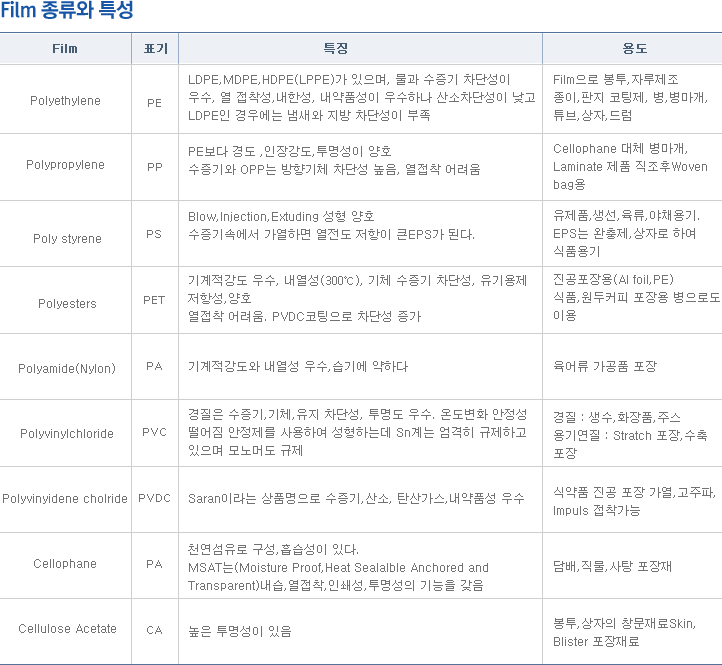 Film 종류와 특성

| Film | 표기 | 특징 | 용도 |
|---|---|---|---|
| Polyethylene | PE | LDPE,MDPE,HDPE(LPPE)가 있으며, 물과 수증기 차단성이 우수, 열 접착성,내한성, 내약품성이 우수하나 산소차단성이 낮고 LDPE인 경우에는 냄새와 지방 차단성이 부족 | Film으로 봉투,자루제조 종이,판지 코팅제, 병,병마개, 튜브,상자,드럼 |
| Polypropylene | PP | PE보다 경도 ,인장강도,투명성이 양호 수증기와 OPP는 방향기체 차단성 높음, 열접착 어려움 | Cellophane 대체 병마개, Laminate 제품 직조후Woven bag용 |
| Poly styrene | PS | Blow,Injection,Extuding 성형 양호 수증기속에서 가열하면 열전도 저항이 큰EPS가 된다. | 유제품,생선,육류,야채용기. EPS는 완충제,상자로 하여 식품용기 |
| Polyesters | PET | 기계적강도 우수, 내열성(300℃), 기체 수증기 차단성, 유기용제 저항성,양호 열접착 어려움. PVDC코팅으로 차단성 증가 | 진공포장용(Al foil,PE) 식품,원두커피 포장용 병으로도 이용 |
| Polyamide(Nylon) | PA | 기계적강도와 내열성 우수,습기에 약하다 | 육어류 가공품 포장 |
| Polyvinylchloride | PVC | 경질은 수증기,기체,유지 차단성, 투명도 우수. 온도변화 안정성 떨어짐 안정제를 사용하여 성형하는데 Sn계는 엄격히 규제하고 있으며 모노머도 규제 | 경질 : 생수,화장품,주스 용기연질 : Stratch 포장,수축 포장 |
| Polyvinyidene cholride | PVDC | Saran이라는 상품명으로 수증기,산소, 탄산가스,내약품성 우수 | 식약품 진공 포장 가열,고주파, Impuls 접착가능 |
| Cellophane | PA | 천연섬유로 구성,흡습성이 있다. MSAT는(Moisture Proof,Heat Sealalble Anchored and Transparent)내습,열접착,인쇄성,투명성의 기능을 갖음 | 담배,직물,사탕 포장재 |
| Cellulose Acetate | CA | 높은 투명성이 있음 | 봉투,상자의 창문재료Skin, Blister 포장재료 |